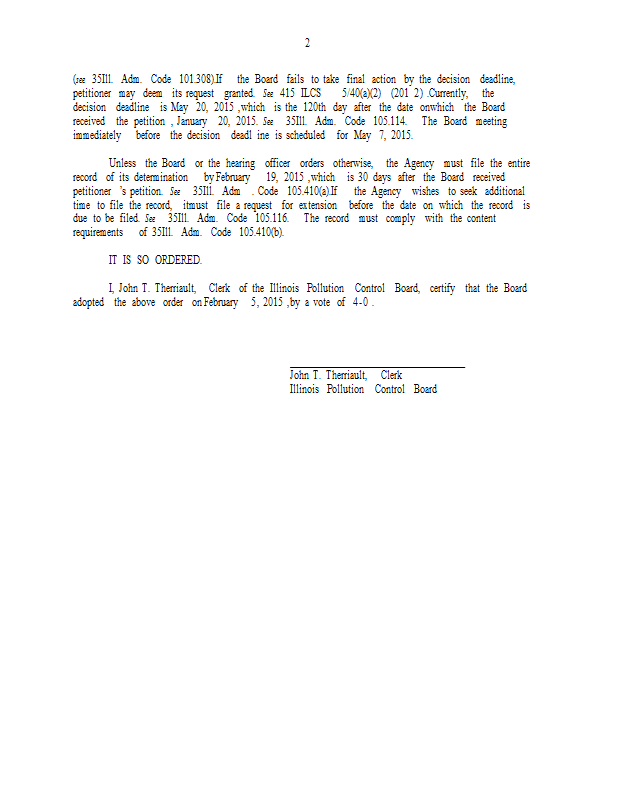 2

(see 35Ill. Adm. Code 101.308).If the Board fails to take final action by the decision deadline, petitioner may deem its request granted. See 415 ILCS 5/40(a)(2) (201 2) .Currently, the decision deadline is May 20, 2015 ,which is the 120th day after the date onwhich the Board received the petition , January 20, 2015. See 35Ill. Adm. Code 105.114. The Board meeting immediately before the decision deadl ine is scheduled for May 7, 2015.

Unless the Board or the hearing officer orders otherwise, the Agency must file the entire record of its determination by February 19, 2015 ,which is 30 days after the Board received petitioner 's petition. See 35Ill. Adm . Code 105.410(a).If the Agency wishes to seek additional time to file the record, itmust file a request for extension before the date on which the record is due to be filed. See 35Ill. Adm. Code 105.116. The record must comply with the content requirements of 35Ill. Adm. Code 105.410(b).

IT IS SO ORDERED.

I, John T. Therriault, Clerk of the Illinois Pollution Control Board, certify that the Board adopted the above order on February 5, 2015 ,by a vote of 4-0 .

John T. Therriault, Clerk
Illinois Pollution Control Board